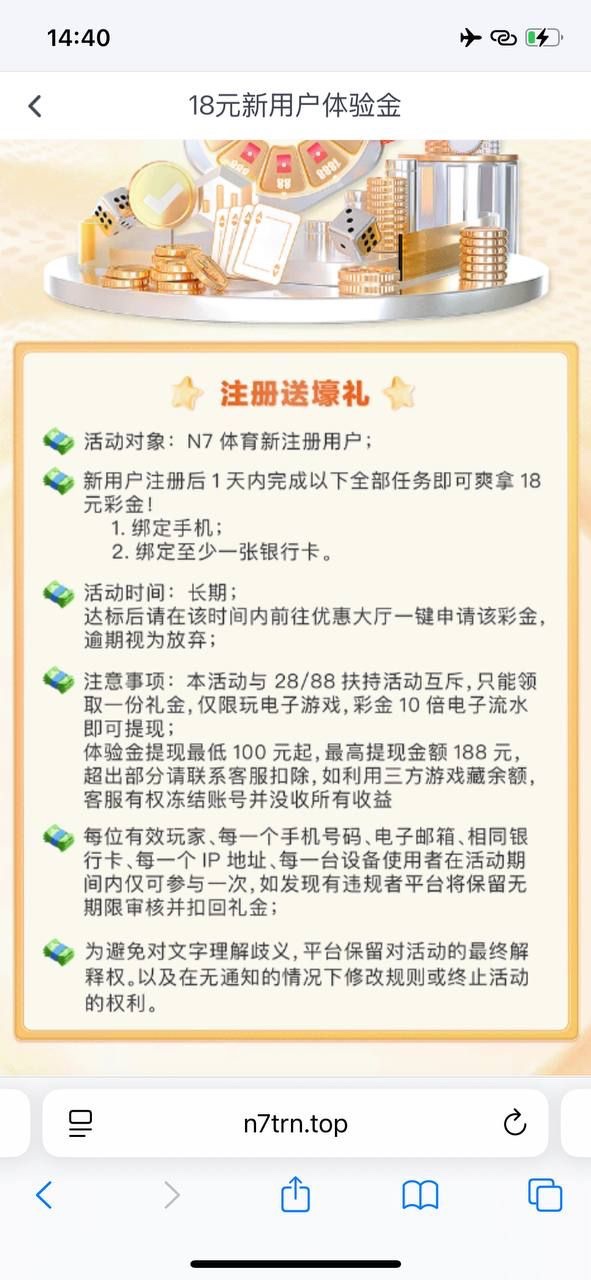 14:40

18元新用户体验金

注册送壕礼

活动对象：N7 体育新注册用户；

新用户注册后 1 天内完成以下全部任务即可爽拿 18 元彩金！
1. 绑定手机；
2. 绑定至少一张银行卡。

活动时间：长期；
达标后请在该时间内前往优惠大厅一键申请该彩金，逾期视为放弃；

注意事项：本活动与 28/88 扶持活动互斥，只能领取一份礼金，仅限玩电子游戏，彩金 10 倍电子流水即可提现；
体验金提现最低 100 元起，最高提现金额 188 元，超出部分请联系客服扣除，如利用三方游戏藏余额，客服有权冻结账号并没收所有收益

每位有效玩家、每一个手机号码、电子邮箱、相同银行卡、每一个 IP 地址、每一台设备使用者在活动期间内仅可参与一次，如发现有违规者平台将保留无期限审核并扣回礼金；

为避免对文字理解歧义，平台保留对活动的最终解释权。以及在无通知的情况下修改规则或终止活动的权利。

n7trn.top